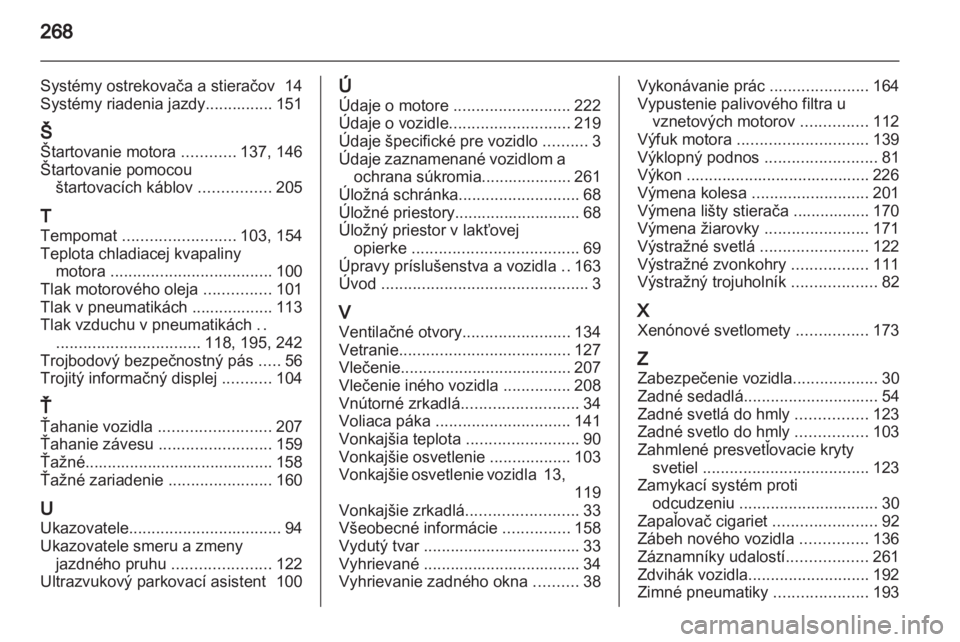 268

Systémy ostrekovača a stieračov 14
Systémy riadenia jazdy............... 151

Š
Štartovanie motora ............ 137, 146
Štartovanie pomocou štartovacích káblov ................ 205

T
Tempomat ......................... 103, 154
Teplota chladiacej kvapaliny motora .................................... 100
Tlak motorového oleja ............... 101
Tlak v pneumatikách .................. 113
Tlak vzduchu v pneumatikách . . ................................ 118, 195, 242
Trojbodový bezpečnostný pás ..... 56
Trojitý informačný displej ........... 104

Ť
Ťahanie vozidla ......................... 207
Ťahanie závesu ......................... 159
Ťažné.......................................... 158
Ťažné zariadenie ....................... 160

U
Ukazovatele.................................. 94
Ukazovatele smeru a zmeny jazdného pruhu ...................... 122
Ultrazvukový parkovací asistent 100

Ú
Údaje o motore .......................... 222
Údaje o vozidle........................... 219
Údaje špecifické pre vozidlo .......... 3
Údaje zaznamenané vozidlom a ochrana súkromia.................... 261
Úložná schránka........................... 68
Úložné priestory............................ 68
Úložný priestor v lakťovej opierke ..................................... 69
Úpravy príslušenstva a vozidla .. 163
Úvod .............................................. 3

V
Ventilačné otvory........................ 134
Vetranie...................................... 127
Vlečenie...................................... 207
Vlečenie iného vozidla ............... 208
Vnútorné zrkadlá.......................... 34
Voliaca páka .............................. 141
Vonkajšia teplota ......................... 90
Vonkajšie osvetlenie .................. 103
Vonkajšie osvetlenie vozidla 13, 119
Vonkajšie zrkadlá......................... 33
Všeobecné informácie ............... 158
Vydutý tvar ................................... 33
Vyhrievané ................................... 34
Vyhrievanie zadného okna .......... 38

Vykonávanie prác ...................... 164
Vypustenie palivového filtra u vznetových motorov ............... 112
Výfuk motora ............................. 139
Výklopný podnos ......................... 81
Výkon ......................................... 226
Výmena kolesa .......................... 201
Výmena lišty stierača ................. 170
Výmena žiarovky ....................... 171
Výstražné svetlá ........................ 122
Výstražné zvonkohry ................. 111
Výstražný trojuholník ................... 82

X
Xenónové svetlomety ................ 173

Z
Zabezpečenie vozidla................... 30
Zadné sedadlá.............................. 54
Zadné svetlá do hmly ................ 123
Zadné svetlo do hmly ................ 103
Zahmlené presvetľovacie kryty svetiel ..................................... 123
Zamykací systém proti odcudzeniu ............................... 30
Zapaľovač cigariet ....................... 92
Zábeh nového vozidla ............... 136
Záznamníky udalostí.................. 261
Zdvihák vozidla........................... 192
Zimné pneumatiky ..................... 193

carmanualsonline.info